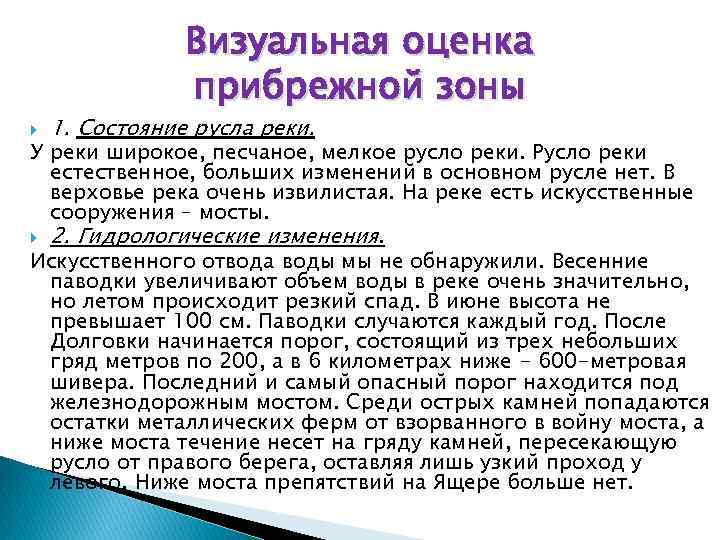 Визуальная оценка прибрежной зоны

1. Состояние русла реки.

У реки широкое, песчаное, мелкое русло реки. Русло реки естественное, больших изменений в основном русле нет. В верховье река очень извилистая. На реке есть искусственные сооружения – мосты.

2. Гидрологические изменения.

Искусственного отвода воды мы не обнаружили. Весенние паводки увеличивают объем воды в реке очень значительно, но летом происходит резкий спад. В июне высота не превышает 100 см. Паводки случаются каждый год. После Долговки начинается порог, состоящий из трех небольших гряд метров по 200, а в 6 километрах ниже - 600-метровая шивера. Последний и самый опасный порог находится под железнодорожным мостом. Среди острых камней попадаются остатки металлических ферм от взорванного в войну моста, а ниже моста течение несет на гряду камней, пересекающую русло от правого берега, оставляя лишь узкий проход у левого. Ниже моста препятствий на Ящере больше нет.